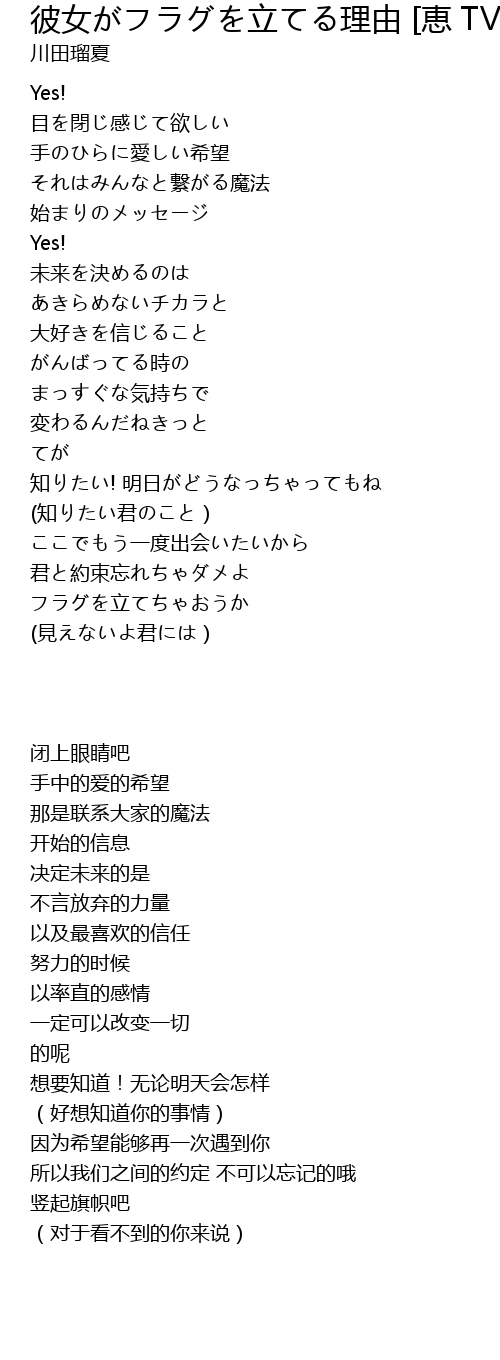 彼女がフラグを立てる理由 [恵 TV
川田瑠夏

Yes!
目を閉じ感じて欲しい
手のひらに愛しい希望
それはみんなと繋がる魔法
始まりのメッセージ
Yes!
未来を決めるのは
あきらめないチカラと
大好きを信じること
がんばってる時の
まっすぐな気持ちで
変わるんだねきっと
てが
知りたい! 明日がどうなっちゃってもね
(知りたい君のこと )
ここでもう一度出会いたいから
君と約束忘れちゃダメよ
フラグを立てちゃおうか
(見えないよ君には )

闭上眼睛吧
手中的爱的希望
那是联系大家的魔法
开始的信息
决定未来的是
不言放弃的力量
以及最喜欢的信任
努力的时候
以率直的感情
一定可以改变一切
的呢
想要知道！无论明天会怎样
（好想知道你的事情）
因为希望能够再一次遇到你
所以我们之间的约定 不可以忘记的哦
竖起旗帜吧
（对于看不到的你来说）